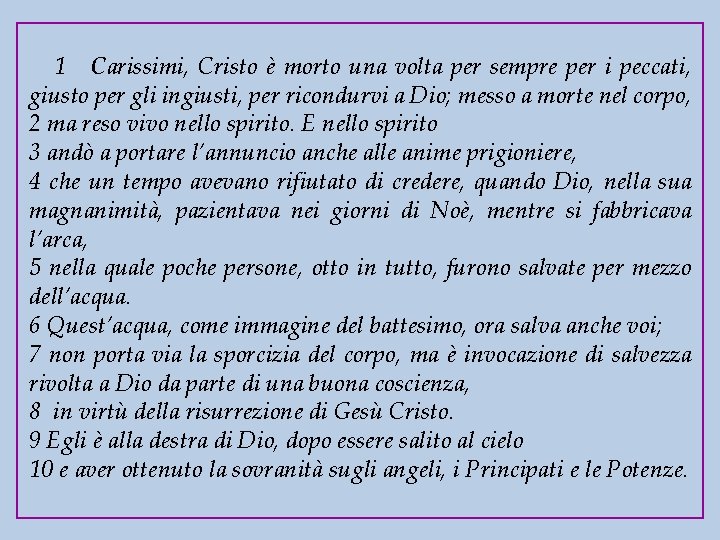 1 Carissimi, Cristo è morto una volta per sempre per i peccati, giusto per gli ingiusti, per ricondurvi a Dio; messo a morte nel corpo,
2 ma reso vivo nello spirito. E nello spirito
3 andò a portare l'annuncio anche alle anime prigioniere,
4 che un tempo avevano rifiutato di credere, quando Dio, nella sua magnanimità, pazientava nei giorni di Noè, mentre si fabbricava l'arca,
5 nella quale poche persone, otto in tutto, furono salvate per mezzo dell'acqua.
6 Quest'acqua, come immagine del battesimo, ora salva anche voi;
7 non porta via la sporcizia del corpo, ma è invocazione di salvezza rivolta a Dio da parte di una buona coscienza,
8 in virtù della risurrezione di Gesù Cristo.
9 Egli è alla destra di Dio, dopo essere salito al cielo
10 e aver ottenuto la sovranità sugli angeli, i Principati e le Potenze.